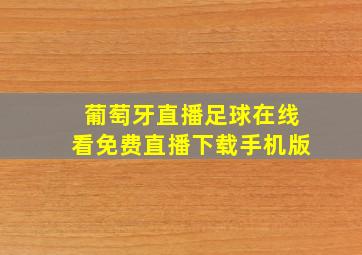 葡萄牙直播足球在线
看免费直播下载手机版